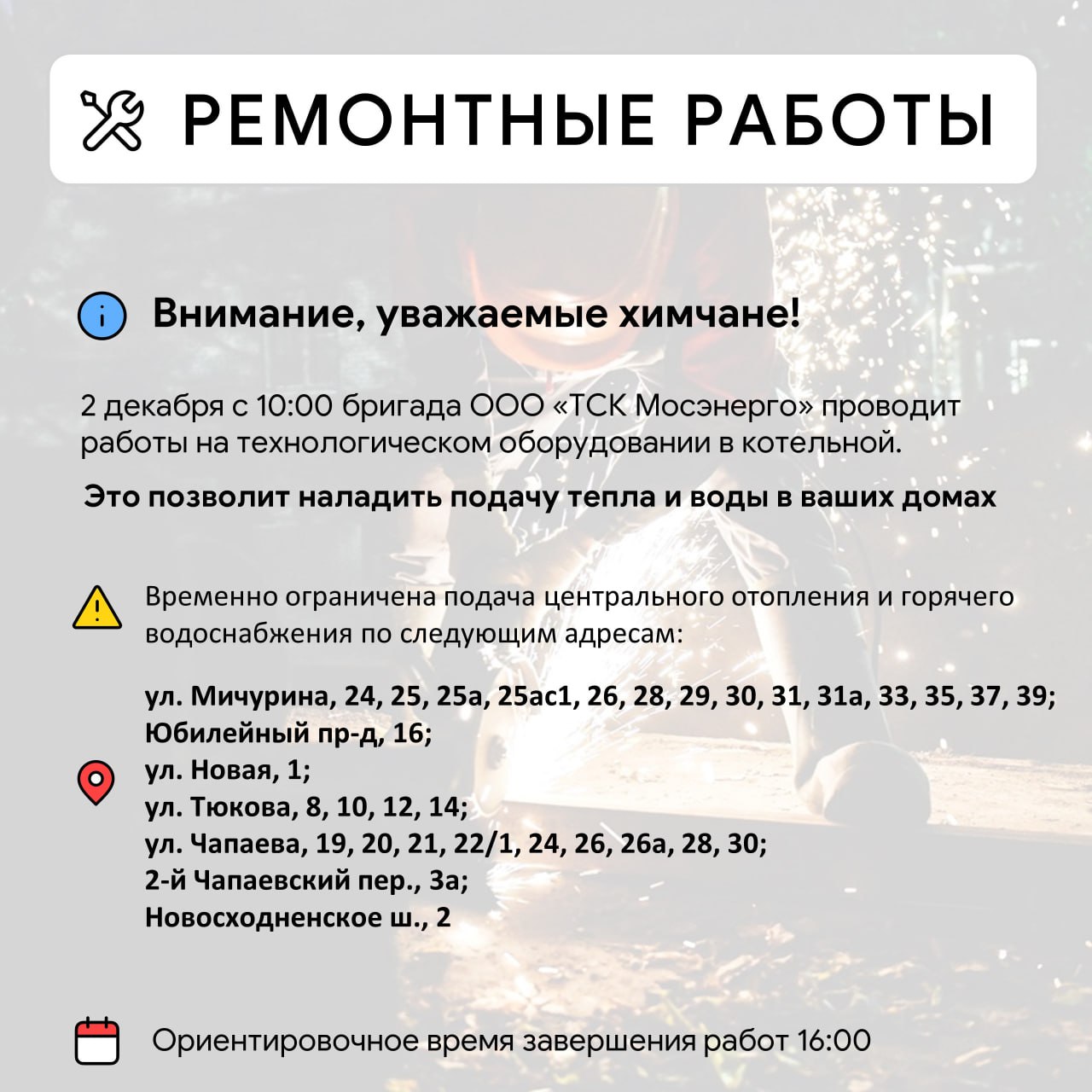 РЕМОНТНЫЕ РАБОТЫ

Внимание, уважаемые химчане!

2 декабря с 10:00 бригада ООО «ТСК Мосэнерго» проводит работы на технологическом оборудовании в котельной.

Это позволит наладить подачу тепла и воды в ваших домах

Временно ограничена подача центрального отопления и горячего водоснабжения по следующим адресам:

ул. Мичурина, 24, 25, 25а, 25ас1, 26, 28, 29, 30, 31, 31а, 33, 35, 37, 39;
Юбилейный пр-д, 16;
ул. Новая, 1;
ул. Тюкова, 8, 10, 12, 14;
ул. Чапаева, 19, 20, 21, 22/1, 24, 26, 26а, 28, 30;
2-й Чапаевский пер., 3а;
Новосходненское ш., 2

Ориентировочное время завершения работ 16:00